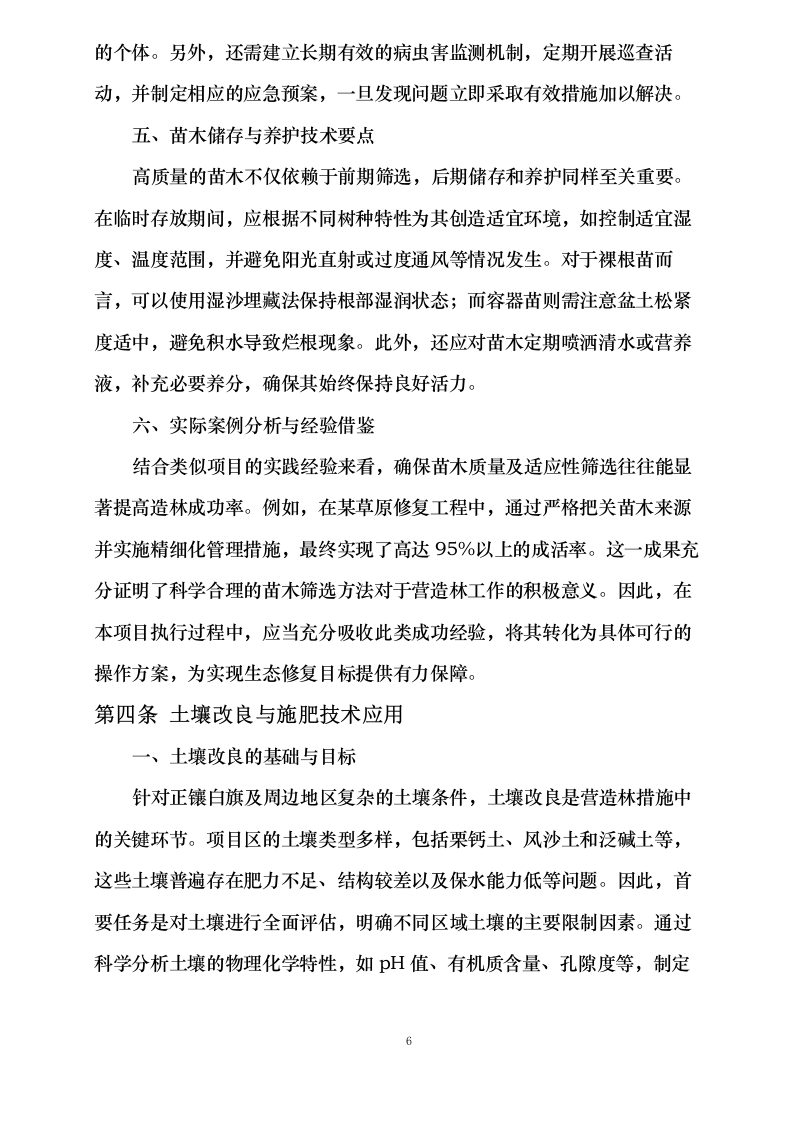 的个体。另外，还需建立长期有效的病虫害监测机制，定期开展巡查活动，并制定相应的应急预案，一旦发现问题立即采取有效措施加以解决。

五、苗木储存与养护技术要点

高质量的苗木不仅依赖于前期筛选，后期储存和养护同样至关重要。在临时存放期间，应根据不同树种特性为其创造适宜环境，如控制适宜湿度、温度范围，并避免阳光直射或过度通风等情况发生。对于裸根苗而言，可以使用湿沙埋藏法保持根部湿润状态；而容器苗则需注意盆土松紧度适中，避免积水导致烂根现象。此外，还应对苗木定期喷洒清水或营养液，补充必要养分，确保其始终保持良好活力。

六、实际案例分析与经验借鉴

结合类似项目的实践经验来看，确保苗木质量及适应性筛选往往能显著提高造林成功率。例如，在某草原修复工程中，通过严格把关苗木来源并实施精细化管理措施，最终实现了高达 95%以上的成活率。这一成果充分证明了科学合理的苗木筛选方法对于营造林工作的积极意义。因此，在本项目执行过程中，应当充分吸收此类成功经验，将其转化为具体可行的操作方案，为实现生态修复目标提供有力保障。

第四条 土壤改良与施肥技术应用

一、土壤改良的基础与目标

针对正镶白旗及周边地区复杂的土壤条件，土壤改良是营造林措施中的关键环节。项目区的土壤类型多样，包括栗钙土、风沙土和泛碱土等，这些土壤普遍存在肥力不足、结构较差以及保水能力低等问题。因此，首要任务是对土壤进行全面评估，明确不同区域土壤的主要限制因素。通过科学分析土壤的物理化学特性，如 pH 值、有机质含量、孔隙度等，制定

6